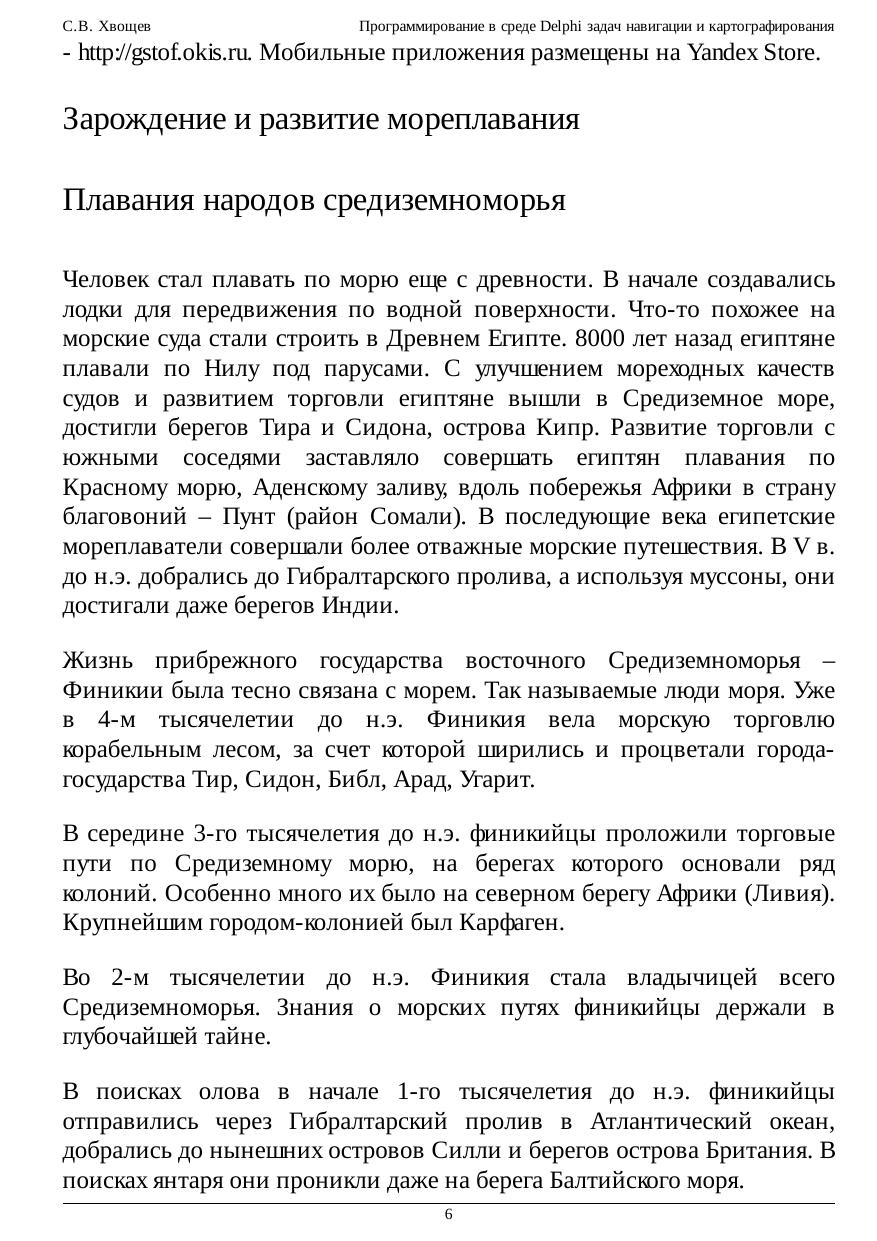 С.В. Хвощев Программирование в среде Delphi задач навигации и картографирования

- http://gstof.okis.ru. Мобильные приложения размещены на Yandex Store.

Зарождение и развитие мореплавания

Плавания народов средиземноморья

Человек стал плавать по морю еще с древности. В начале создавались лодки для передвижения по водной поверхности. Что-то похожее на морские суда стали строить в Древнем Египте. 8000 лет назад египтяне плавали по Нилу под парусами. С улучшением мореходных качеств судов и развитием торговли египтяне вышли в Средиземное море, достигли берегов Тира и Сидона, острова Кипр. Развитие торговли с южными соседями заставляло совершать египтян плавания по Красному морю, Аденскому заливу, вдоль побережья Африки в страну благовоний – Пунт (район Сомали). В последующие века египетские мореплаватели совершали более отважные морские путешествия. В V в. до н.э. добрались до Гибралтарского пролива, а используя муссоны, они достигали даже берегов Индии.

Жизнь прибрежного государства восточного Средиземноморья – Финикии была тесно связана с морем. Так называемые люди моря. Уже в 4-м тысячелетии до н.э. Финикия вела морскую торговлю корабельным лесом, за счет которой ширились и процветали города-государства Тир, Сидон, Библ, Арад, Угарит.

В середине 3-го тысячелетия до н.э. финикийцы проложили торговые пути по Средиземному морю, на берегах которого основали ряд колоний. Особенно много их было на северном берегу Африки (Ливия). Крупнейшим городом-колонией был Карфаген.

Во 2-м тысячелетии до н.э. Финикия стала владычицей всего Средиземноморья. Знания о морских путях финикийцы держали в глубочайшей тайне.

В поисках олова в начале 1-го тысячелетия до н.э. финикийцы отправились через Гибралтарский пролив в Атлантический океан, добрались до нынешних островов Силли и берегов острова Британия. В поисках янтаря они проникли даже на берега Балтийского моря.

6